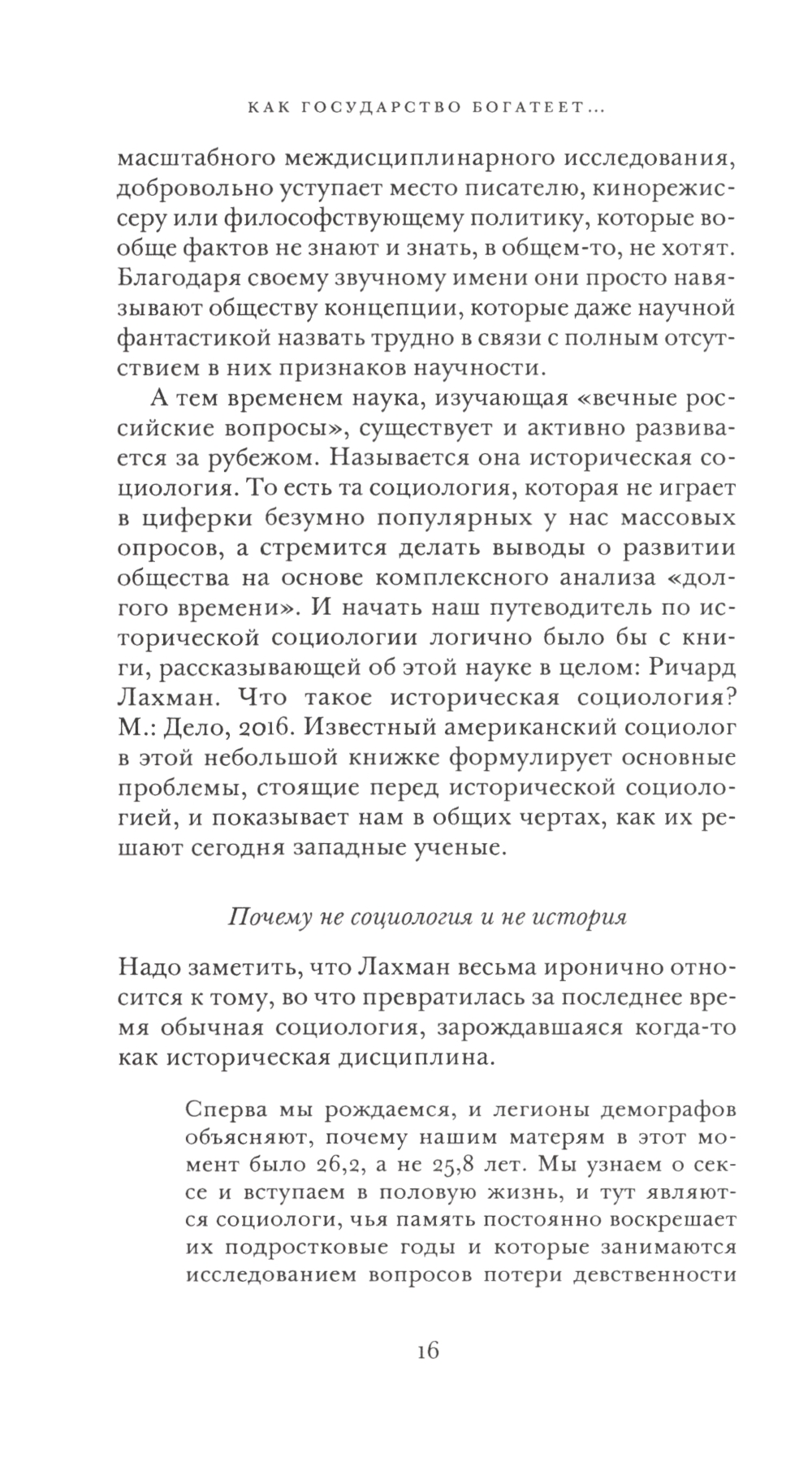 КАК ГОСУДАРСТВО БОГАТЕЕТ...

масштабного междисциплинарного исследования, добровольно уступает место писателю, кинорежиссеру или философствующему политику, которые вообще фактов не знают и знать, в общем-то, не хотят. Благодаря своему звучному имени они просто навязывают обществу концепции, которые даже научной фантастикой назвать трудно в связи с полным отсутствием в них признаков научности.

А тем временем наука, изучающая «вечные российские вопросы», существует и активно развивается за рубежом. Называется она историческая социология. То есть та социология, которая не играет в циферки безумно популярных у нас массовых опросов, а стремится делать выводы о развитии общества на основе комплексного анализа «долгого времени». И начать наш путеводитель по исторической социологии логично было бы с книги, рассказывающей об этой науке в целом: Ричард Лахман. Что такое историческая социология? М.: Дело, 2016. Известный американский социолог в этой небольшой книжке формулирует основные проблемы, стоящие перед исторической социологией, и показывает нам в общих чертах, как их решают сегодня западные ученые.

Почему не социология и не история

Надо заметить, что Лахман весьма иронично относится к тому, во что превратилась за последнее время обычная социология, зарождавшаяся когда-то как историческая дисциплина.

Сперва мы рождаемся, и легионы демографов объясняют, почему нашим матерям в этот момент было 26,2, а не 25,8 лет. Мы узнаем о сексе и вступаем в половую жизнь, и тут являются социологи, чья память постоянно воскрешает их подростковые годы и которые занимаются исследованием вопросов потери девственности

16